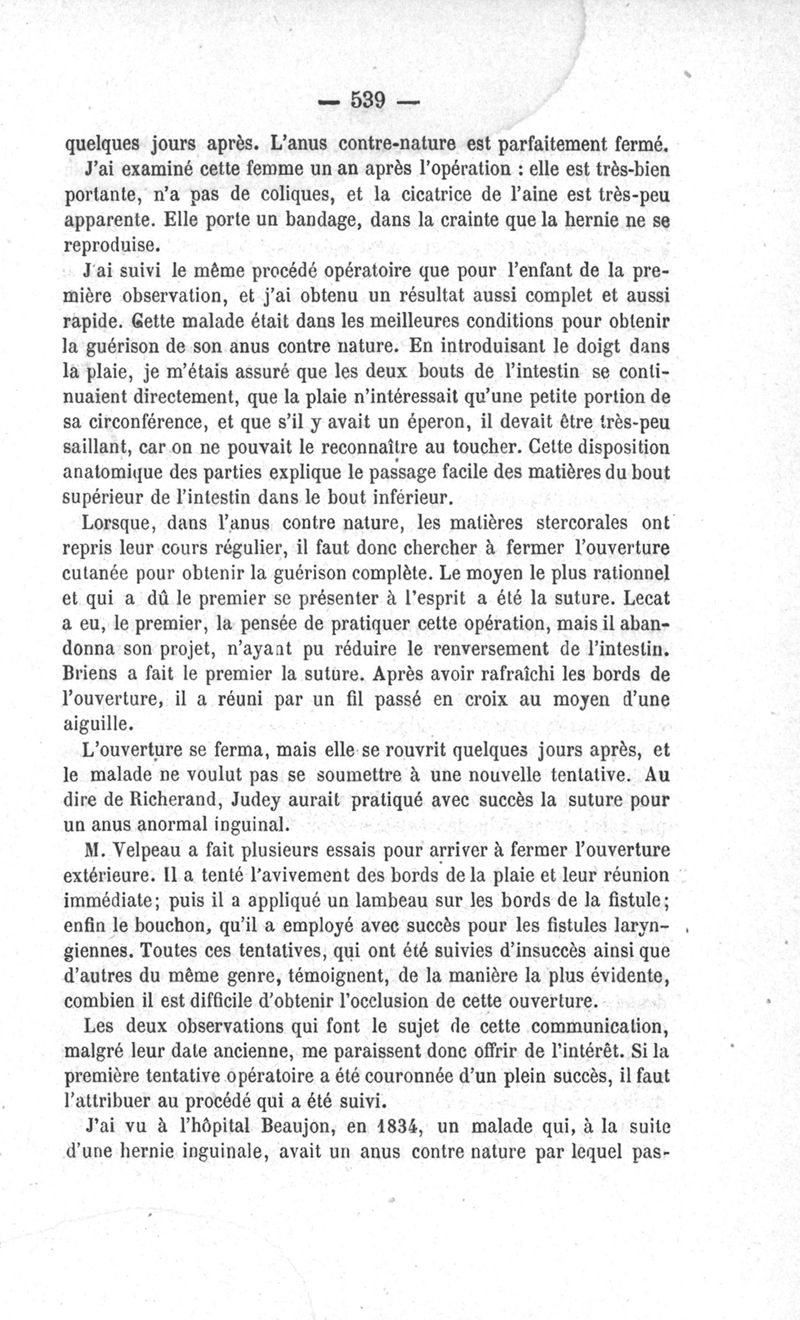 — 539 —

quelques jours après. L'anus contre-nature est parfaitement fermé.

J'ai examiné cette femme un an après l'opération : elle est très-bien portante, n'a pas de coliques, et la cicatrice de l'aine est très-peu apparente. Elle porte un bandage, dans la crainte que la hernie ne se reproduise.

J'ai suivi le même procédé opératoire que pour l'enfant de la première observation, et j'ai obtenu un résultat aussi complet et aussi rapide. Cette malade était dans les meilleures conditions pour obtenir la guérison de son anus contre nature. En introduisant le doigt dans la plaie, je m'étais assuré que les deux bouts de l'intestin se continuaient directement, que la plaie n'intéressait qu'une petite portion de sa circonférence, et que s'il y avait un éperon, il devait être très-peu saillant, car on ne pouvait le reconnaître au toucher. Cette disposition anatomique des parties explique le passage facile des matières du bout supérieur de l'intestin dans le bout inférieur.

Lorsque, dans l'anus contre nature, les matières stercorales ont repris leur cours régulier, il faut donc chercher à fermer l'ouverture cutanée pour obtenir la guérison complète. Le moyen le plus rationnel et qui a dû le premier se présenter à l'esprit a été la suture. Lecat a eu, le premier, la pensée de pratiquer cette opération, mais il abandonna son projet, n'ayant pu réduire le renversement de l'intestin. Briens a fait le premier la suture. Après avoir rafraîchi les bords de l'ouverture, il a réuni par un fil passé en croix au moyen d'une aiguille.

L'ouverture se ferma, mais elle se rouvrit quelques jours après, et le malade ne voulut pas se soumettre à une nouvelle tentative. Au dire de Richerand, Judey aurait pratiqué avec succès la suture pour un anus anormal inguinal.

M. Velpeau a fait plusieurs essais pour arriver à fermer l'ouverture extérieure. Il a tenté l'avivement des bords de la plaie et leur réunion immédiate; puis il a appliqué un lambeau sur les bords de la fistule; enfin le bouchon, qu'il a employé avec succès pour les fistules laryngiennes. Toutes ces tentatives, qui ont été suivies d'insuccès ainsi que d'autres du même genre, témoignent, de la manière la plus évidente, combien il est difficile d'obtenir l'occlusion de cette ouverture.

Les deux observations qui font le sujet de cette communication, malgré leur date ancienne, me paraissent donc offrir de l'intérêt. Si la première tentative opératoire a été couronnée d'un plein succès, il faut l'attribuer au procédé qui a été suivi.

J'ai vu à l'hôpital Beaujon, en 1834, un malade qui, à la suite d'une hernie inguinale, avait un anus contre nature par lequel pas-